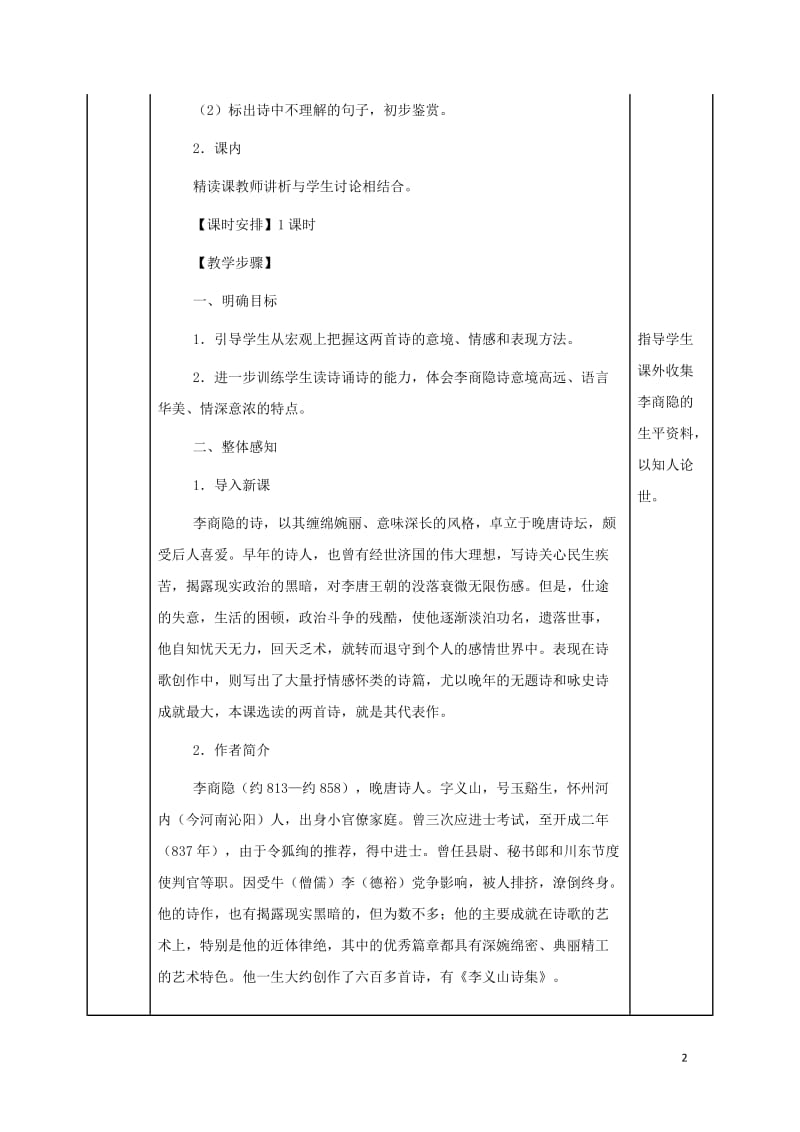 （2）标出诗中不理解的句子，初步鉴赏。

2．课内

精读课教师讲析与学生讨论相结合。

【课时安排】1 课时

【教学步骤】

一、明确目标

1．引导学生从宏观上把握这两首诗的意境、情感和表现方法。

2．进一步训练学生读诗诵诗的能力，体会李商隐诗意境高远、语言华美、情深意浓的特点。

二、整体感知

1．导入新课

李商隐的诗，以其缠绵婉丽、意味深长的风格，卓立于晚唐诗坛，颇受后人喜爱。早年的诗人，也曾有经世济国的伟大理想，写诗关心民生疾苦，揭露现实政治的黑暗，对李唐王朝的没落衰微无限伤感。但是，仕途的失意，生活的困顿，政治斗争的残酷，使他逐渐淡泊功名，遗落世事，他自知忧天无力，回天乏术，就转而退守到个人的感情世界中。表现在诗歌创作中，则写出了大量抒情感怀类的诗篇，尤以晚年的无题诗和咏史诗成就最大，本课选读的两首诗，就是其代表作。

2．作者简介

李商隐（约 813—约 858），晚唐诗人。字义山，号玉谿生，怀州河内（今河南沁阳）人，出身小官僚家庭。曾三次应进士考试，至开成二年（837 年），由于令狐绹的推荐，得中进士。曾任县尉、秘书郎和川东节度使判官等职。因受牛（僧儒）李（德裕）党争影响，被人排挤，潦倒终身。他的诗作，也有揭露现实黑暗的，但为数不多；他的主要成就在诗歌的艺术上，特别是他的近体律绝，其中的优秀篇章都具有深婉绵密、典丽精工的艺术特色。他一生大约创作了六百多首诗，有《李义山诗集》。

指导学生课外收集李商隐的生平资料，以知人论世。

2